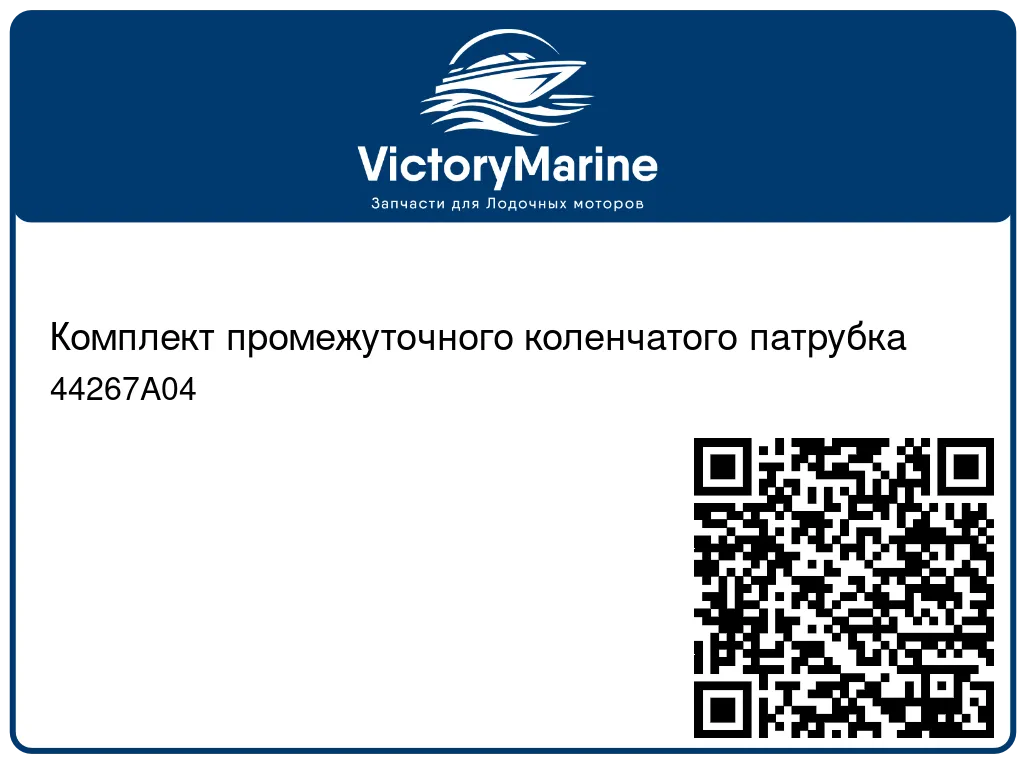 VictoryMarine
Запчасти для Лодочных моторов

Комплект промежуточного коленчатого патрубка
44267A04